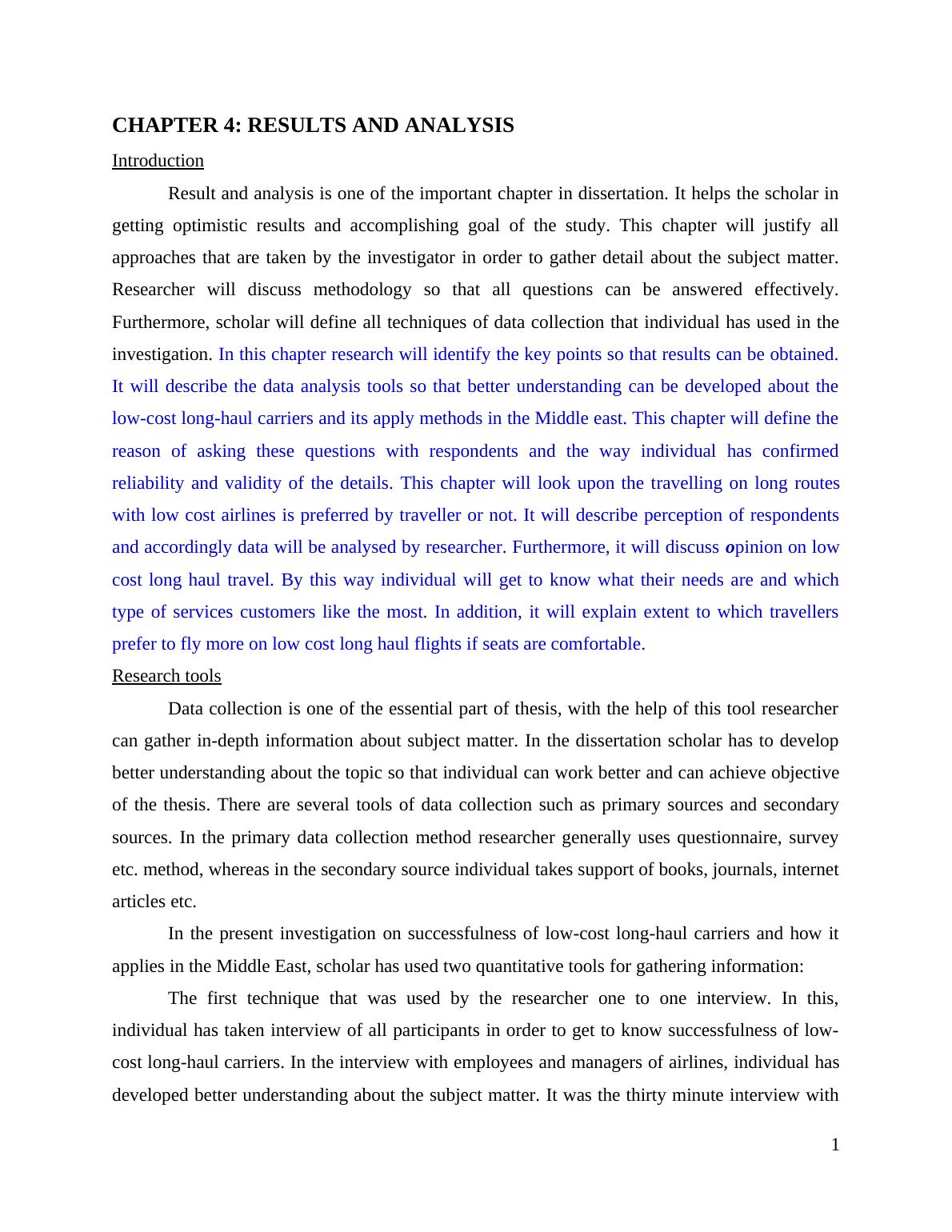 CHAPTER 4: RESULTS AND ANALYSIS

Introduction

Result and analysis is one of the important chapter in dissertation. It helps the scholar in getting optimistic results and accomplishing goal of the study. This chapter will justify all approaches that are taken by the investigator in order to gather detail about the subject matter. Researcher will discuss methodology so that all questions can be answered effectively. Furthermore, scholar will define all techniques of data collection that individual has used in the investigation. In this chapter research will identify the key points so that results can be obtained. It will describe the data analysis tools so that better understanding can be developed about the low-cost long-haul carriers and its apply methods in the Middle east. This chapter will define the reason of asking these questions with respondents and the way individual has confirmed reliability and validity of the details. This chapter will look upon the travelling on long routes with low cost airlines is preferred by traveller or not. It will describe perception of respondents and accordingly data will be analysed by researcher. Furthermore, it will discuss opinion on low cost long haul travel. By this way individual will get to know what their needs are and which type of services customers like the most. In addition, it will explain extent to which travellers prefer to fly more on low cost long haul flights if seats are comfortable.

Research tools

Data collection is one of the essential part of thesis, with the help of this tool researcher can gather in-depth information about subject matter. In the dissertation scholar has to develop better understanding about the topic so that individual can work better and can achieve objective of the thesis. There are several tools of data collection such as primary sources and secondary sources. In the primary data collection method researcher generally uses questionnaire, survey etc. method, whereas in the secondary source individual takes support of books, journals, internet articles etc.

In the present investigation on successfulness of low-cost long-haul carriers and how it applies in the Middle East, scholar has used two quantitative tools for gathering information:

The first technique that was used by the researcher one to one interview. In this, individual has taken interview of all participants in order to get to know successfulness of low-cost long-haul carriers. In the interview with employees and managers of airlines, individual has developed better understanding about the subject matter. It was the thirty minute interview with

1